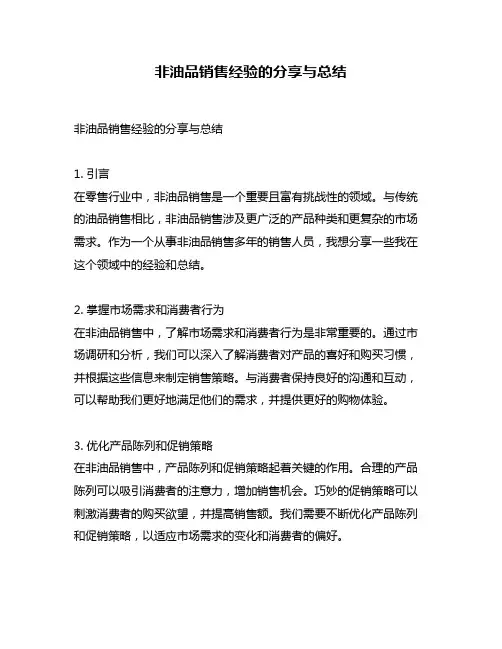 非油品销售经验的分享与总结

非油品销售经验的分享与总结

1. 引言
在零售行业中，非油品销售是一个重要且富有挑战性的领域。与传统的油品销售相比，非油品销售涉及更广泛的产品种类和更复杂的市场需求。作为一个从事非油品销售多年的销售人员，我想分享一些我在这个领域中的经验和总结。

2. 掌握市场需求和消费者行为
在非油品销售中，了解市场需求和消费者行为是非常重要的。通过市场调研和分析，我们可以深入了解消费者对产品的喜好和购买习惯，并根据这些信息来制定销售策略。与消费者保持良好的沟通和互动，可以帮助我们更好地满足他们的需求，并提供更好的购物体验。

3. 优化产品陈列和促销策略
在非油品销售中，产品陈列和促销策略起着关键的作用。合理的产品陈列可以吸引消费者的注意力，增加销售机会。巧妙的促销策略可以刺激消费者的购买欲望，并提高销售额。我们需要不断优化产品陈列和促销策略，以适应市场需求的变化和消费者的偏好。